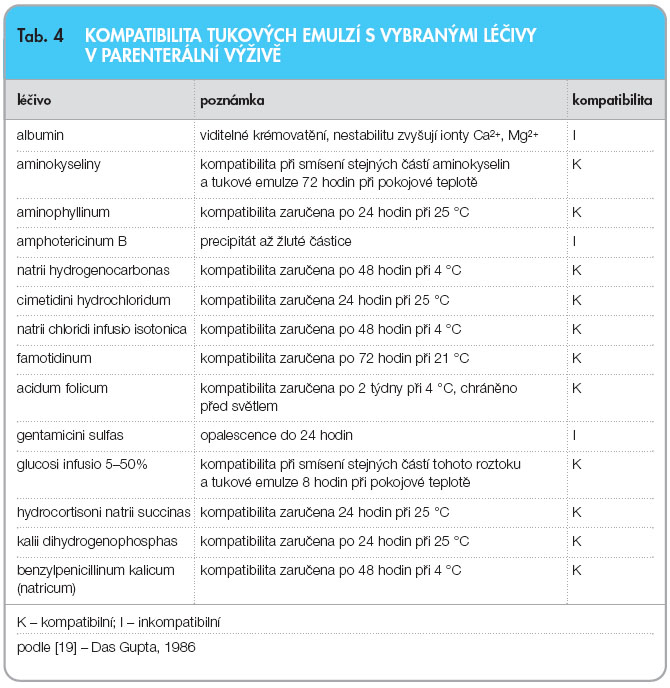 Tab. 4 KOMPATIBILITA TUKOVÝCH EMULZÍ S VYBRANÝMI LÉČIVY V PARENTERÁLNÍ VÝŽIVĚ

| léčivo | poznámka | kompatibilita |
|---|---|---|
| albumin | viditelné krémovatění, nestabilitu zvyšují ionty $Ca^{2+}$, $Mg^{2+}$ | I |
| aminokyseliny | kompatibilita při smísení stejných částí aminokyselin a tukové emulze 72 hodin při pokojové teplotě | K |
| aminophyllinum | kompatibilita zaručena po 24 hodin při 25 °C | K |
| amphotericinum B | precipitát až žluté částice | I |
| natrii hydrogenocarbonas | kompatibilita zaručena po 48 hodin při 4 °C | K |
| cimetidini hydrochloridum | kompatibilita zaručena 24 hodin při 25 °C | K |
| natrii chloridi infusio isotonica | kompatibilita zaručena po 48 hodin při 4 °C | K |
| famotidinum | kompatibilita zaručena po 72 hodin při 21 °C | K |
| acidum folicum | kompatibilita zaručena po 2 týdny při 4 °C, chráněno před světlem | K |
| gentamicini sulfas | opalescence do 24 hodin | I |
| glucosi infusio 5–50% | kompatibilita při smísení stejných částí tohoto roztoku a tukové emulze 8 hodin při pokojové teplotě | K |
| hydrocortisoni natrii succinas | kompatibilita zaručena 24 hodin při 25 °C | K |
| kalii dihydrogenophosphas | kompatibilita zaručena po 24 hodin při 25 °C | K |
| benzylpenicillinum kalicum (natricum) | kompatibilita zaručena po 48 hodin při 4 °C | K |

K – kompatibilní; I – inkompatibilní

podle [19] – Das Gupta, 1986